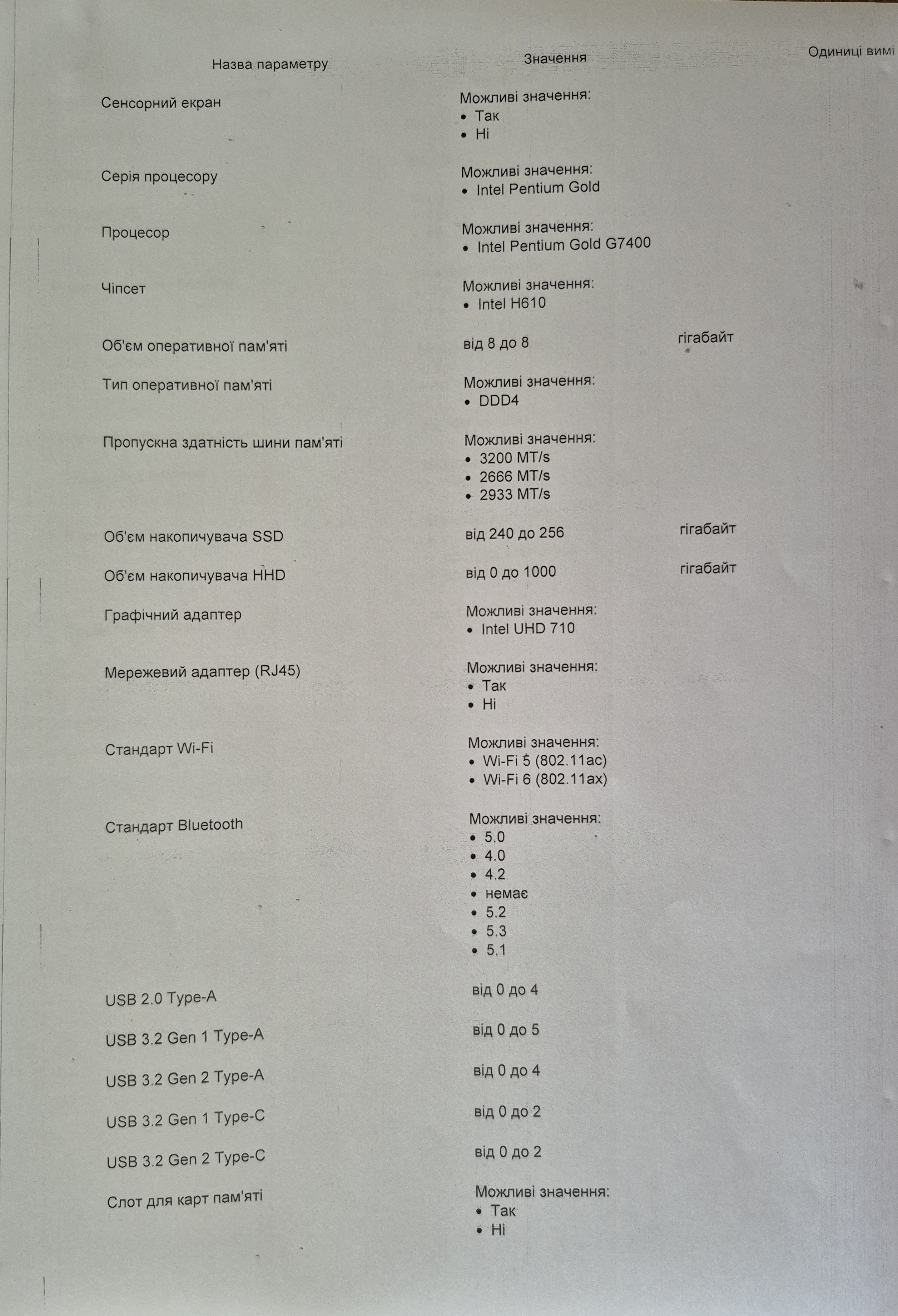 | Назва параметру | Значення | Одиниці вимі |
|---|---|---|
| Сенсорний екран | Можливі значення: • Так • Ні | |
| Серія процесору | Можливі значення: • Intel Pentium Gold | |
| Процесор | Можливі значення: • Intel Pentium Gold G7400 | |
| Чіпсет | Можливі значення: • Intel H610 | |
| Об'єм оперативної пам'яті | від 8 до 8 | гігабайт |
| Тип оперативної пам'яті | Можливі значення: • DDD4 | |
| Пропускна здатність шини пам'яті | Можливі значення: • 3200 MT/s • 2666 MT/s • 2933 MT/s | |
| Об'єм накопичувача SSD | від 240 до 256 | гігабайт |
| Об'єм накопичувача HHD | від 0 до 1000 | гігабайт |
| Графічний адаптер | Можливі значення: • Intel UHD 710 | |
| Мережевий адаптер (RJ45) | Можливі значення: • Так • Ні | |
| Стандарт Wi-Fi | Можливі значення: • Wi-Fi 5 (802.11ac) • Wi-Fi 6 (802.11ax) | |
| Стандарт Bluetooth | Можливі значення: • 5.0 • 4.0 • 4.2 • немає • 5.2 • 5.3 • 5.1 | |
| USB 2.0 Type-A | від 0 до 4 | |
| USB 3.2 Gen 1 Type-A | від 0 до 5 | |
| USB 3.2 Gen 2 Type-A | від 0 до 4 | |
| USB 3.2 Gen 1 Type-C | від 0 до 2 | |
| USB 3.2 Gen 2 Type-C | від 0 до 2 | |
| Слот для карт пам'яті | Можливі значення: • Так • Ні | |